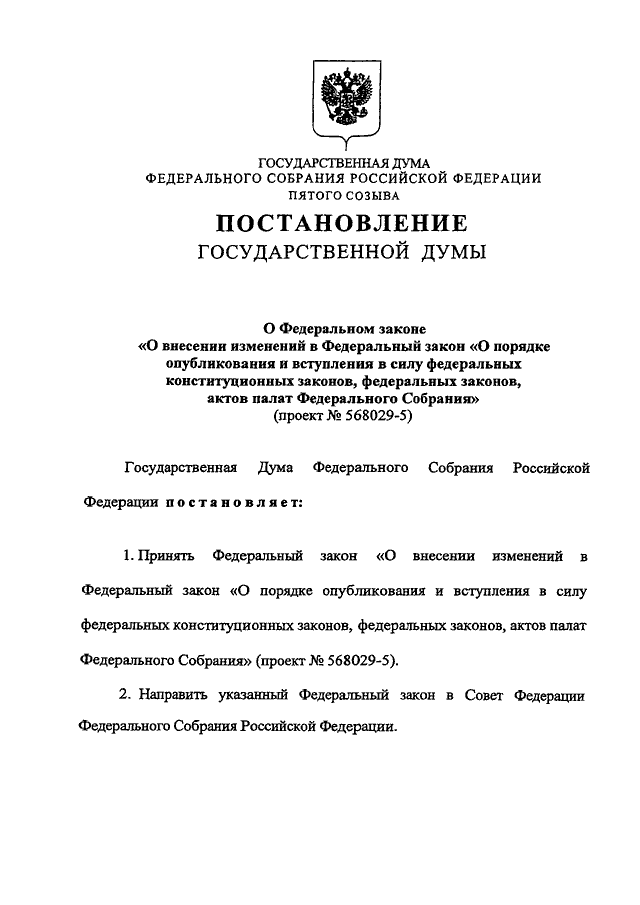 ГОСУДАРСТВЕННАЯ ДУМА
ФЕДЕРАЛЬНОГО СОБРАНИЯ РОССИЙСКОЙ ФЕДЕРАЦИИ
ПЯТОГО СОЗЫВА

ПОСТАНОВЛЕНИЕ
ГОСУДАРСТВЕННОЙ ДУМЫ

О Федеральном законе
«О внесении изменений в Федеральный закон «О порядке опубликования и вступления в силу федеральных конституционных законов, федеральных законов, актов палат Федерального Собрания»
(проект № 568029-5)

Государственная Дума Федерального Собрания Российской Федерации постановляет:

1. Принять Федеральный закон «О внесении изменений в Федеральный закон «О порядке опубликования и вступления в силу федеральных конституционных законов, федеральных законов, актов палат Федерального Собрания» (проект № 568029-5).

2. Направить указанный Федеральный закон в Совет Федерации Федерального Собрания Российской Федерации.